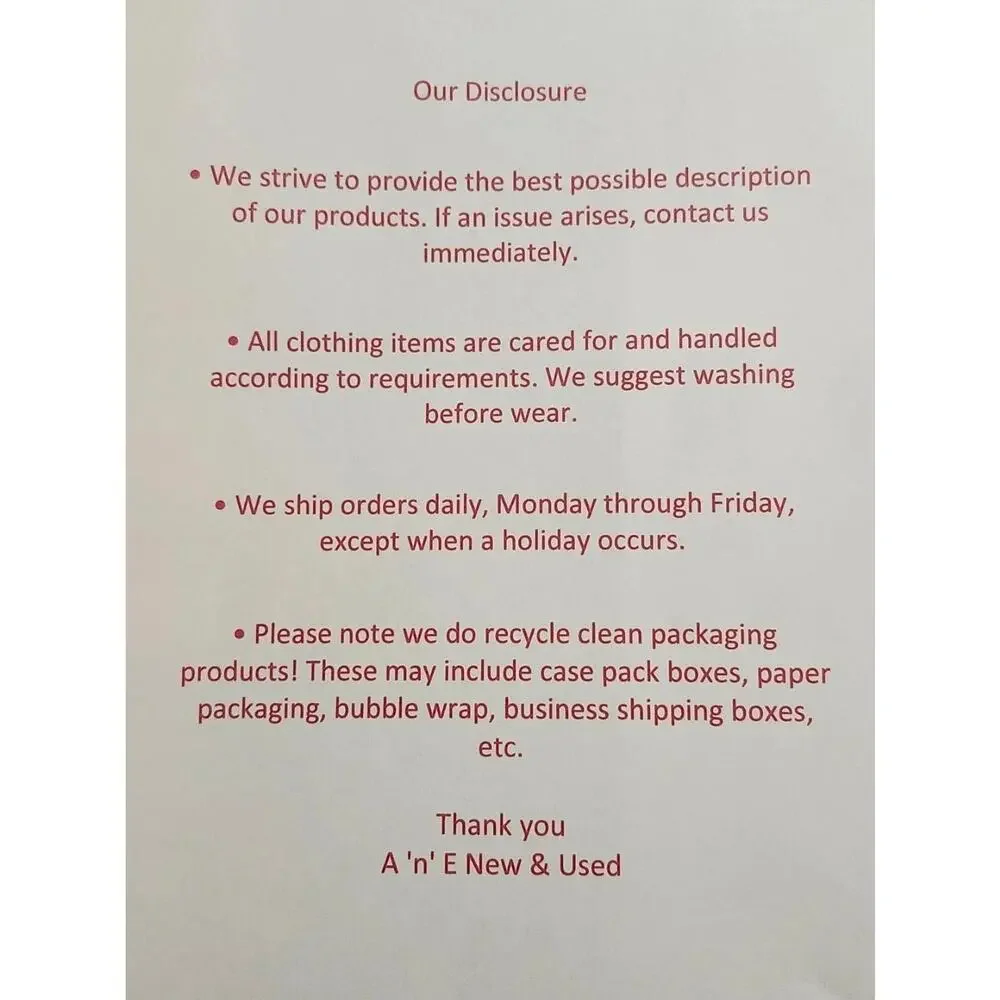 Our Disclosure

• We strive to provide the best possible description of our products. If an issue arises, contact us immediately.

• All clothing items are cared for and handled according to requirements. We suggest washing before wear.

• We ship orders daily, Monday through Friday, except when a holiday occurs.

• Please note we do recycle clean packaging products! These may include case pack boxes, paper packaging, bubble wrap, business shipping boxes, etc.

Thank you
A 'n' E New & Used